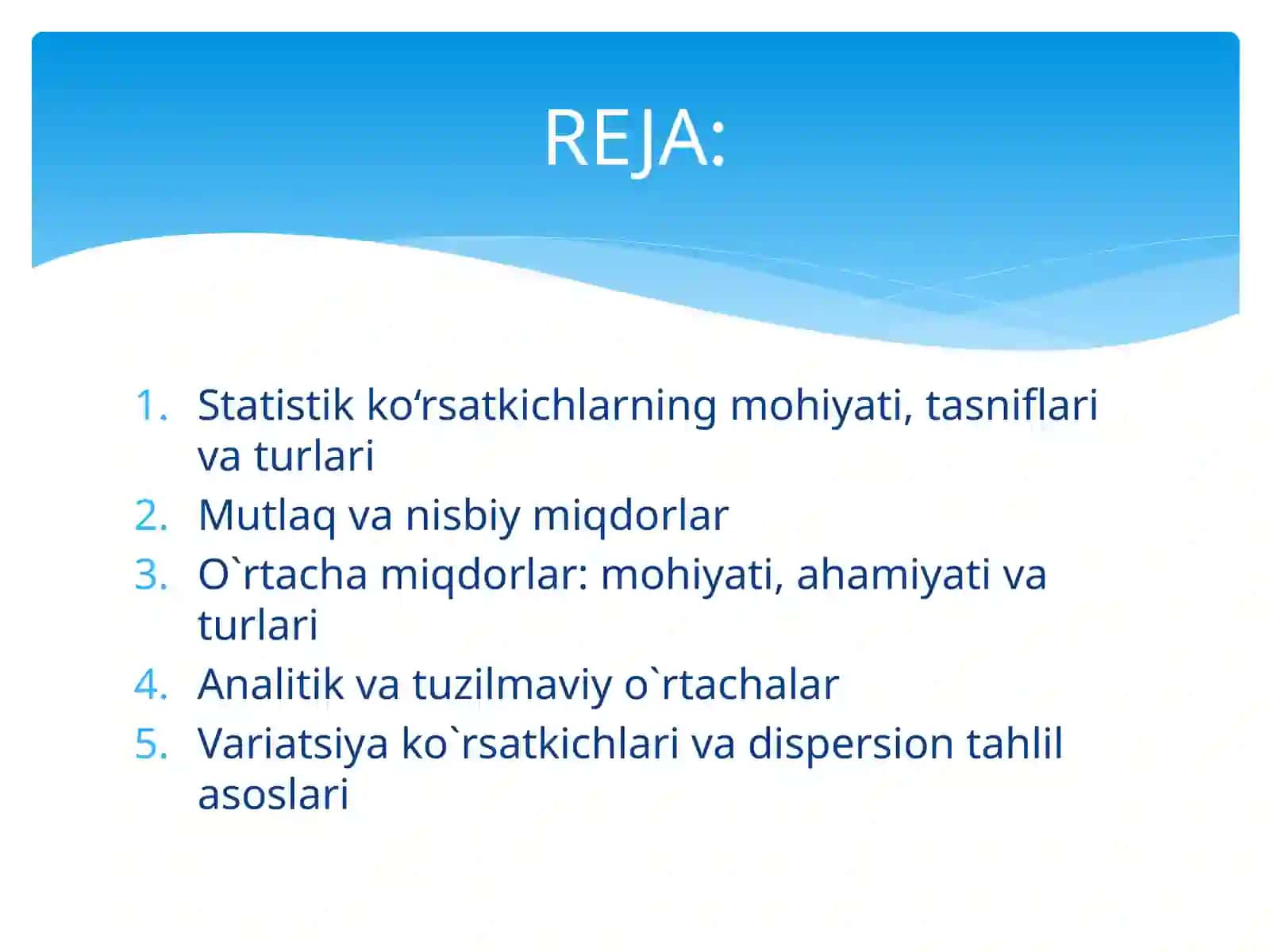 REJA:

1. Statistik ko‘rsatkichlarning mohiyati, tasniflari va turlari
2. Mutlaq va nisbiy miqdorlar
3. O`rtacha miqdorlar: mohiyati, ahamiyati va turlari
4. Analitik va tuzilmaviy o`rtachalar
5. Variatsiya ko`rsatkichlari va dispersion tahlil asoslari